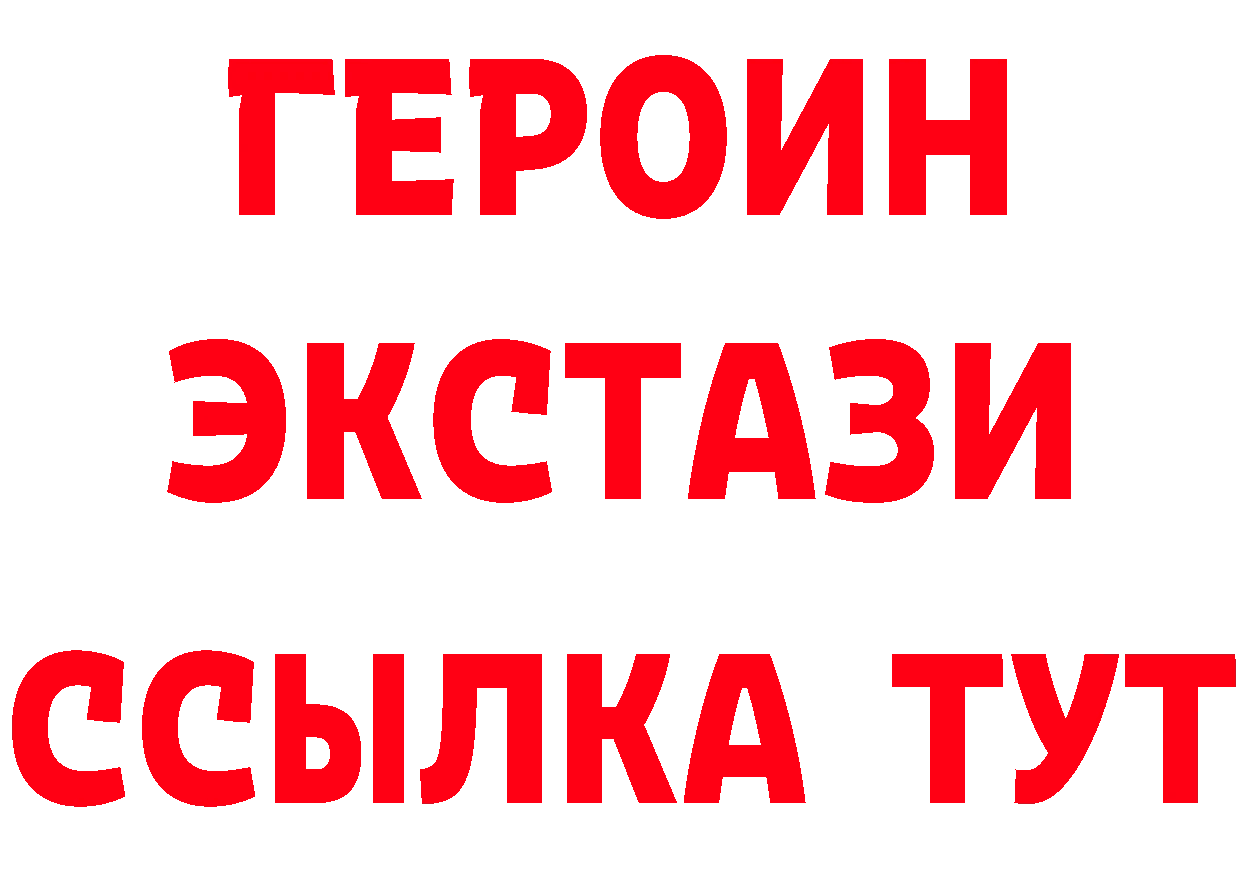 ГЕРОИН
ЭКСТАЗИ
ССЫЛКА ТУТ